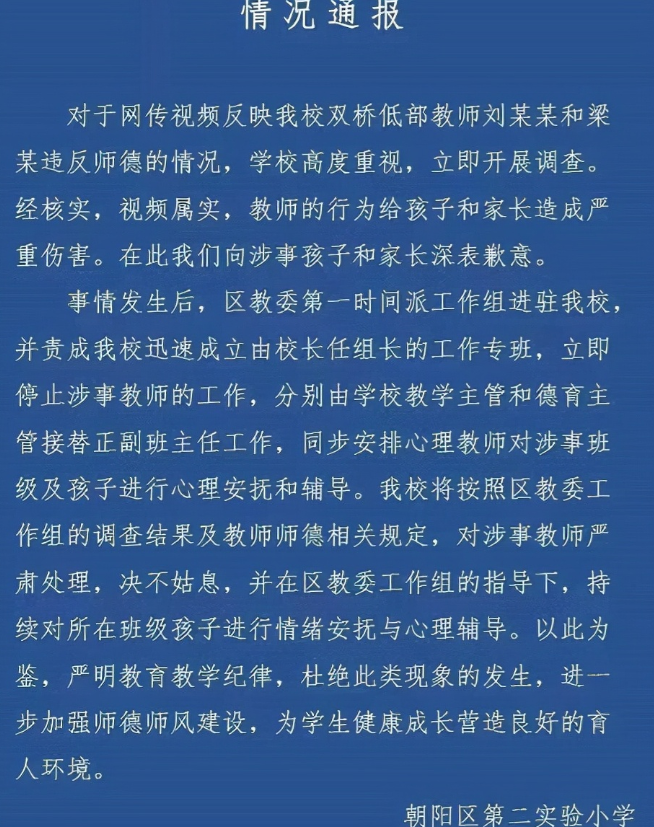 情况通报

对于网传视频反映我校双桥低部教师刘某某和梁某违反师德的情况，学校高度重视，立即开展调查。经核实，视频属实，教师的行为给孩子和家长造成严重伤害。在此我们向涉事孩子和家长深表歉意。

事情发生后，区教委第一时间派工作组进驻我校，并责成我校迅速成立由校长任组长的工作专班，立即停止涉事教师的工作，分别由学校教学主管和德育主管接替正副班主任工作，同步安排心理教师对涉事班级及孩子进行心理安抚和辅导。我校将按照区教委工作组的调查结果及教师师德相关规定，对涉事教师严肃处理，决不姑息，并在区教委工作组的指导下，持续对所在班级孩子进行情绪安抚与心理辅导。以此为鉴，严明教育教学纪律，杜绝此类现象的发生，进一步加强师德师风建设，为学生健康成长营造良好的育人环境。

朝阳区第二实验小学